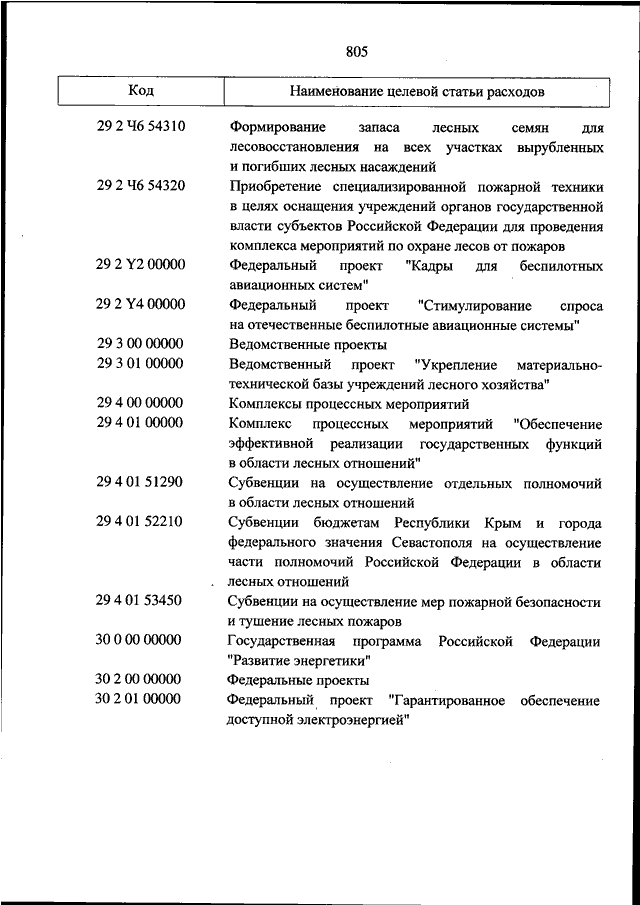 805

| Код | Наименование целевой статьи расходов |
|---|---|
| 29 2 Ч6 54310 | Формирование запаса лесных семян для лесовосстановления на всех участках вырубленных и погибших лесных насаждений |
| 29 2 Ч6 54320 | Приобретение специализированной пожарной техники в целях оснащения учреждений органов государственной власти субъектов Российской Федерации для проведения комплекса мероприятий по охране лесов от пожаров |
| 29 2 Y2 00000 | Федеральный проект "Кадры для беспилотных авиационных систем" |
| 29 2 Y4 00000 | Федеральный проект "Стимулирование спроса на отечественные беспилотные авиационные системы" |
| 29 3 00 00000 | Ведомственные проекты |
| 29 3 01 00000 | Ведомственный проект "Укрепление материально-технической базы учреждений лесного хозяйства" |
| 29 4 00 00000 | Комплексы процессных мероприятий |
| 29 4 01 00000 | Комплекс процессных мероприятий "Обеспечение эффективной реализации государственных функций в области лесных отношений" |
| 29 4 01 51290 | Субвенции на осуществление отдельных полномочий в области лесных отношений |
| 29 4 01 52210 | Субвенции бюджетам Республики Крым и города федерального значения Севастополя на осуществление части полномочий Российской Федерации в области лесных отношений |
| 29 4 01 53450 | Субвенции на осуществление мер пожарной безопасности и тушение лесных пожаров |
| 30 0 00 00000 | Государственная программа Российской Федерации "Развитие энергетики" |
| 30 2 00 00000 | Федеральные проекты |
| 30 2 01 00000 | Федеральный проект "Гарантированное обеспечение доступной электроэнергией" |